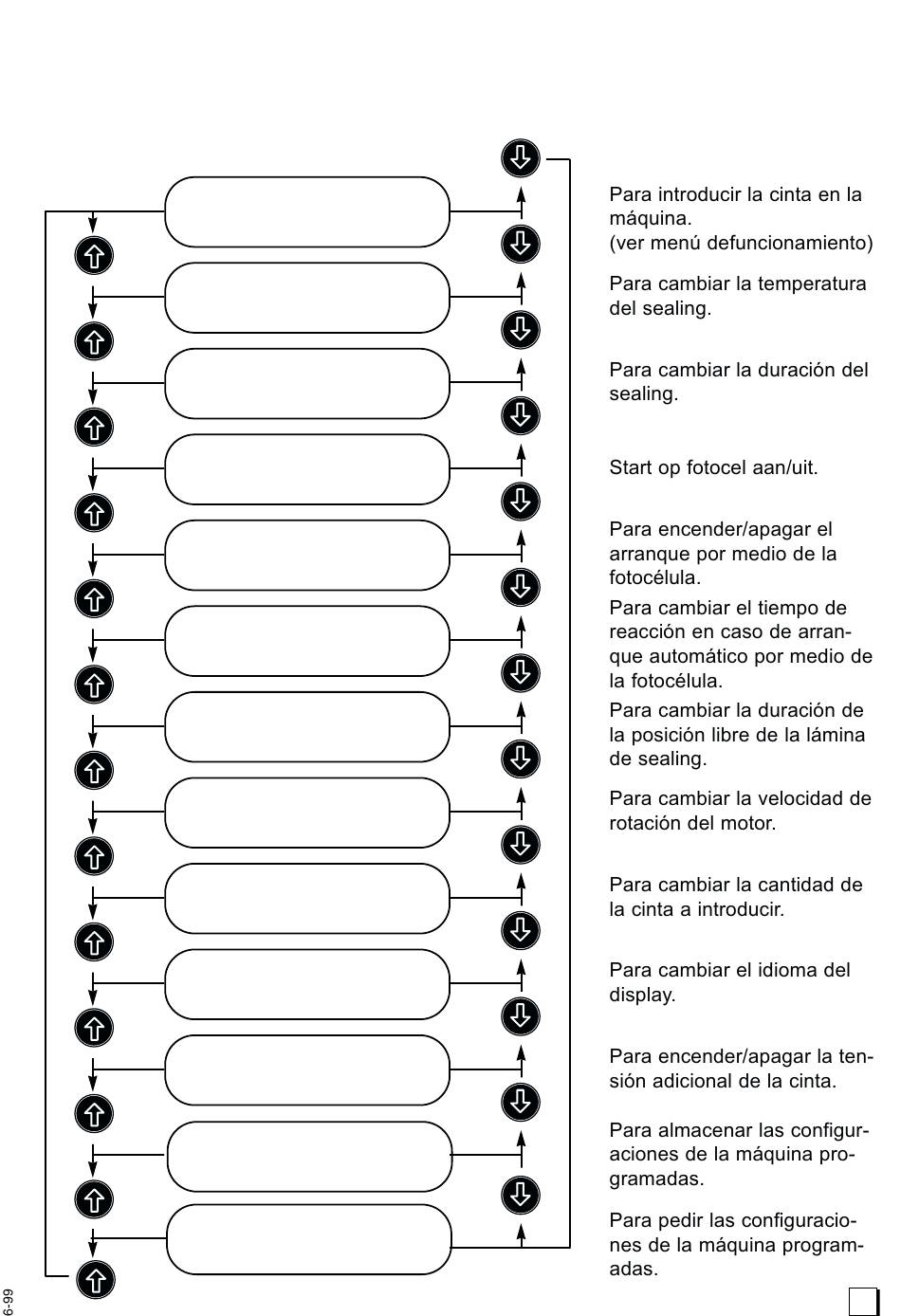 Para introducir la cinta en la máquina.
(ver menú defuncionamiento)

Para cambiar la temperatura del sealing.

Para cambiar la duración del sealing.

Start op fotocel aan/uit.

Para encender/apagar el arranque por medio de la fotocélula.

Para cambiar el tiempo de reacción en caso de arranque automático por medio de la fotocélula.

Para cambiar la duración de la posición libre de la lámina de sealing.

Para cambiar la velocidad de rotación del motor.

Para cambiar la cantidad de la cinta a introducir.

Para cambiar el idioma del display.

Para encender/apagar la tensión adicional de la cinta.

Para almacenar las configuraciones de la máquina programadas.

Para pedir las configuraciones de la máquina programadas.

6-99